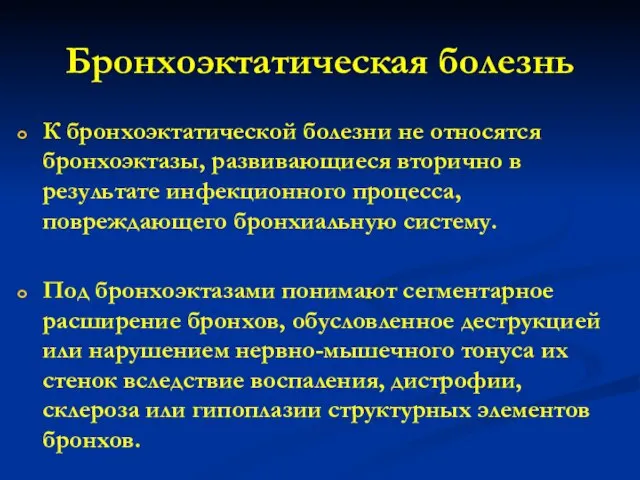 Бронхоэктатическая болезнь

К бронхоэктатической болезни не относятся бронхоэктазы, развивающиеся вторично в результате инфекционного процесса, повреждающего бронхиальную систему.

Под бронхоэктазами понимают сегментарное расширение бронхов, обусловленное деструкцией или нарушением нервно-мышечного тонуса их стенок вследствие воспаления, дистрофии, склероза или гипоплазии структурных элементов бронхов.